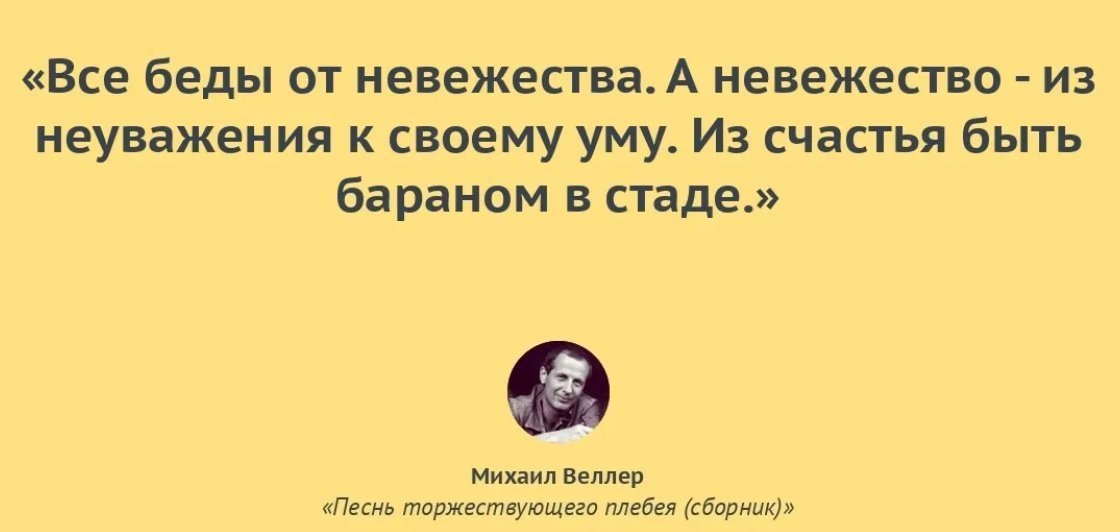 «Все беды от невежества. А невежество - из неуважения к своему уму. Из счастья быть бараном в стаде.»

Михаил Веллер
«Песнь торжествующего плебея (сборник)»